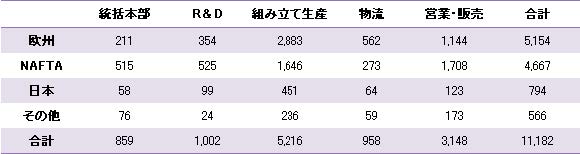 | | 統括本部 | R&D | 組み立て生産 | 物流 | 営業･販売 | 合計 |
|---|---|---|---|---|---|---|
| 欧州 | 211 | 354 | 2,883 | 562 | 1,144 | 5,154 |
| NAFTA | 515 | 525 | 1,646 | 273 | 1,708 | 4,667 |
| 日本 | 58 | 99 | 451 | 64 | 123 | 794 |
| その他 | 76 | 24 | 236 | 59 | 173 | 566 |
| 合計 | 859 | 1,002 | 5,216 | 958 | 3,148 | 11,182 |